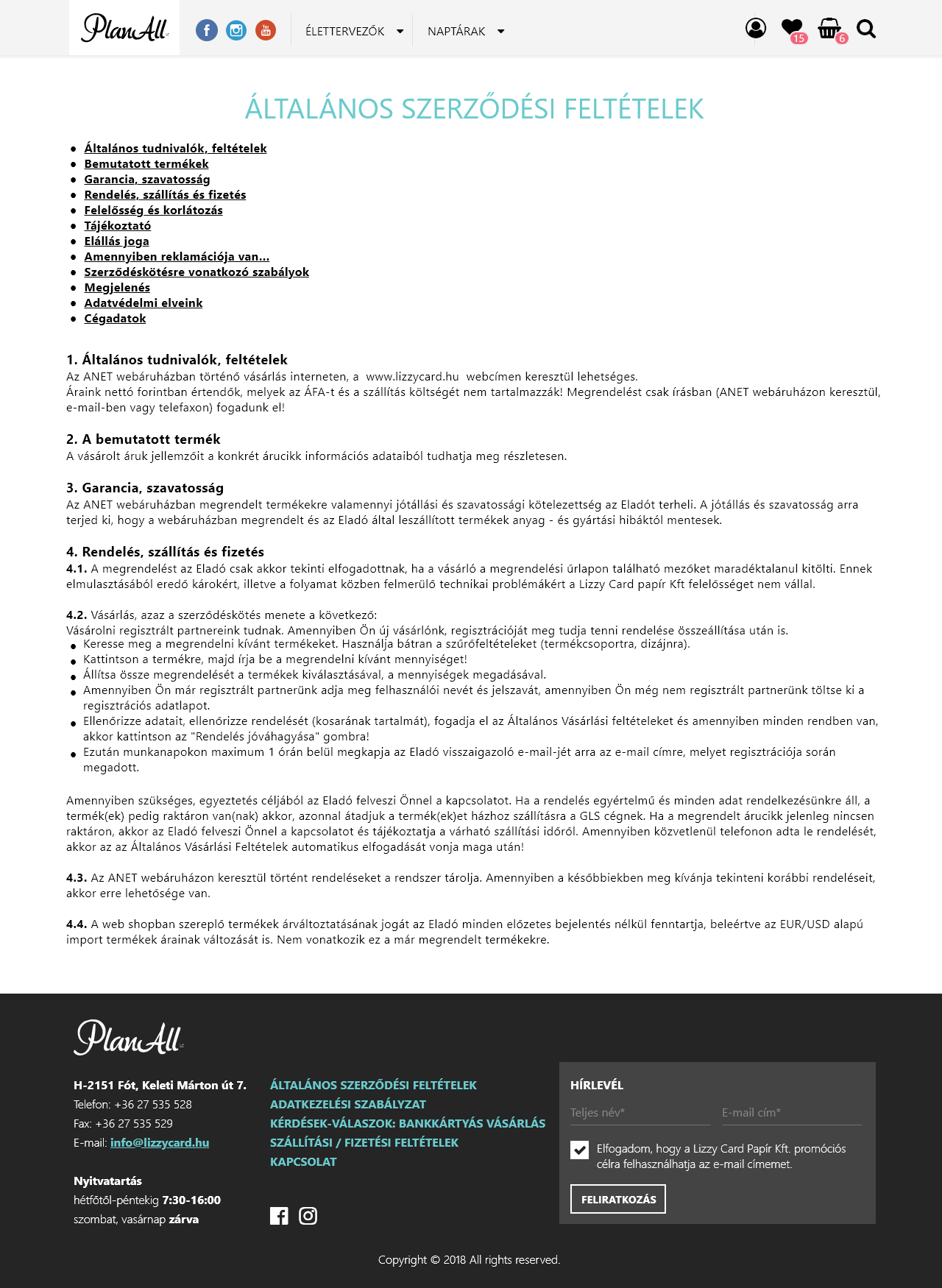 PlanAll

ÉLETTERVEZŐK NAPTÁRAK

15 6

ÁLTALÁNOS SZERZŐDÉSI FELTÉTELEK

- Általános tudnivalók, feltételek
- Bemutatott termékek
- Garancia, szavatosság
- Rendelés, szállítás és fizetés
- Felelősség és korlátozás
- Tájékoztató
- Elállás joga
- Amennyiben reklamációja van...
- Szerződéskötésre vonatkozó szabályok
- Megjelenés
- Adatvédelmi elveink
- Cégadatok

1. Általános tudnivalók, feltételek
Az ANET webáruházban történő vásárlás interneten, a www.lizzycard.hu webcímen keresztül lehetséges.
Áraink nettó forintban értendők, melyek az ÁFA-t és a szállítás költségét nem tartalmazzák! Megrendelést csak írásban (ANET webáruházon keresztül, e-mail-ben vagy telefaxon) fogadunk el!

2. A bemutatott termék
A vásárolt áruk jellemzőit a konkrét árucikk információs adataiból tudhatja meg részletesen.

3. Garancia, szavatosság
Az ANET webáruházban megrendelt termékekre valamennyi jótállási és szavatossági kötelezettség az Eladót terheli. A jótállás és szavatosság arra terjed ki, hogy a webáruházban megrendelt és az Eladó által leszállított termékek anyag - és gyártási hibáktól mentesek.

4. Rendelés, szállítás és fizetés
4.1. A megrendelést az Eladó csak akkor tekinti elfogadottnak, ha a vásárló a megrendelési űrlapon található mezőket maradéktalanul kitölti. Ennek elmulasztásából eredő károkért, illetve a folyamat közben felmerülő technikai problémákért a Lizzy Card papír Kft felelősséget nem vállal.

4.2. Vásárlás, azaz a szerződéskötés menete a következő:
Vásárolni regisztrált partnereink tudnak. Amennyiben Ön új vásárlónk, regisztrációját meg tudja tenni rendelése összeállítása után is.
- Keresse meg a megrendelni kívánt termékeket. Használja bátran a szűrőfeltételeket (termékcsoportra, dizájnra).
- Kattintson a termékre, majd írja be a megrendelni kívánt mennyiséget!
- Állítsa össze megrendelését a termékek kiválasztásával, a mennyiségek megadásával.
- Amennyiben Ön már regisztrált partnerünk adja meg felhasználói nevét és jelszavát, amennyiben Ön még nem regisztrált partnerünk töltse ki a regisztrációs adatlapot.
- Ellenőrizze adatait, ellenőrizze rendelését (kosarának tartalmát), fogadja el az Általános Vásárlási feltételeket és amennyiben minden rendben van, akkor kattintson az "Rendelés jóváhagyása" gombra!
- Ezután munkanapokon maximum 1 órán belül megkapja az Eladó visszaigazoló e-mail-jét arra az e-mail címre, melyet regisztrációja során megadott.

Amennyiben szükséges, egyeztetés céljából az Eladó felveszi Önnel a kapcsolatot. Ha a rendelés egyértelmű és minden adat rendelkezésünkre áll, a termék(ek) pedig raktáron van(nak) akkor, azonnal átadjuk a termék(ek)et házhoz szállításra a GLS cégnek. Ha a megrendelt árucikk jelenleg nincsen raktáron, akkor az Eladó felveszi Önnel a kapcsolatot és tájékoztatja a várható szállítási időről. Amennyiben közvetlenül telefonon adta le rendelését, akkor az az Általános Vásárlási Feltételek automatikus elfogadását vonja maga után!

4.3. Az ANET webáruházon keresztül történt rendeléseket a rendszer tárolja. Amennyiben a későbbiekben meg kívánja tekinteni korábbi rendeléseit, akkor erre lehetősége van.

4.4. A web shopban szereplő termékek árváltoztatásának jogát az Eladó minden előzetes bejelentés nélkül fenntartja, beleértve az EUR/USD alapú import termékek árainak változását is. Nem vonatkozik ez a már megrendelt termékekre.

PlanAll

H-2151 Fót, Keleti Márton út 7.
Telefon: +36 27 535 528
Fax: +36 27 535 529
E-mail: info@lizzycard.hu

Nyitvatartás
hétfőtől-péntekig 7:30-16:00
szombat, vasárnap zárva

ÁLTALÁNOS SZERZŐDÉSI FELTÉTELEK
ADATKEZELÉSI SZABÁLYZAT
KÉRDÉSEK-VÁLASZOK: BANKKÁRTYÁS VÁSÁRLÁS
SZÁLLÍTÁSI / FIZETÉSI FELTÉTELEK
KAPCSOLAT

HÍRLEVÉL
Teljes név*
E-mail cím*
Elfogadom, hogy a Lizzy Card Papír Kft. promóciós célra felhasználhatja az e-mail címemet.
FELIRATKOZÁS

Copyright © 2018 All rights reserved.